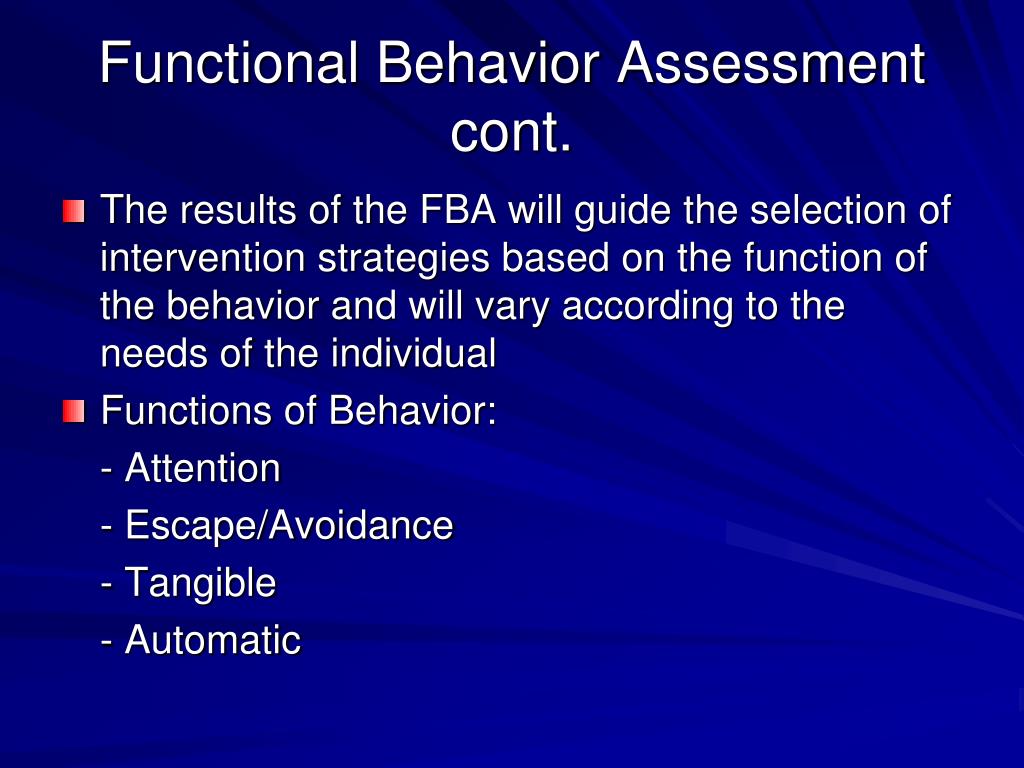 Functional Behavior Assessment cont.

The results of the FBA will guide the selection of intervention strategies based on the function of the behavior and will vary according to the needs of the individual

Functions of Behavior:

- Attention

- Escape/Avoidance

- Tangible

- Automatic